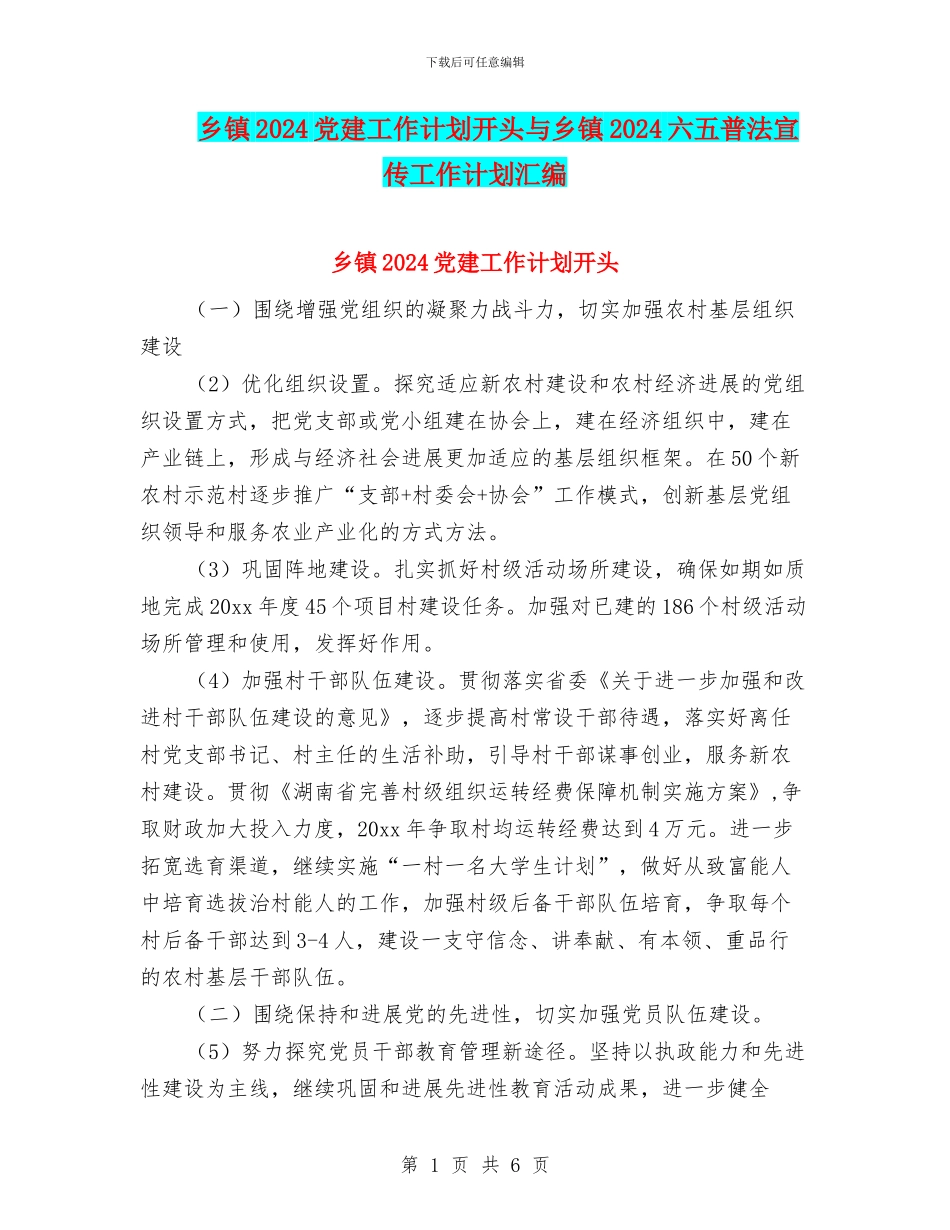 下载后可任意编辑

乡镇2024党建工作计划开头与乡镇2024六五普法宣传工作计划汇编

乡镇2024党建工作计划开头

（一）围绕增强党组织的凝聚力战斗力，切实加强农村基层组织建设

（2）优化组织设置。探究适应新农村建设和农村经济进展的党组织设置方式，把党支部或党小组建在协会上，建在经济组织中，建在产业链上，形成与经济社会进展更加适应的基层组织框架。在50个新农村示范村逐步推广“支部+村委会+协会”工作模式，创新基层党组织领导和服务农业产业化的方式方法。

（3）巩固阵地建设。扎实抓好村级活动场所建设，确保如期如质地完成20xx年度45个项目村建设任务。加强对已建的186个村级活动场所管理和使用，发挥好作用。

（4）加强村干部队伍建设。贯彻落实省委《关于进一步加强和改进村干部队伍建设的意见》，逐步提高村常设干部待遇，落实好离任村党支部书记、村主任的生活补助，引导村干部谋事创业，服务新农村建设。贯彻《湖南省完善村级组织运转经费保障机制实施方案》，争取财政加大投入力度，20xx年争取村均运转经费达到4万元。进一步拓宽选育渠道，继续实施“一村一名大学生计划”，做好从致富能人中培育选拔治村能人的工作，加强村级后备干部队伍培育，争取每个村后备干部达到3-4人，建设一支守信念、讲奉献、有本领、重品行的农村基层干部队伍。

（二）围绕保持和进展党的先进性，切实加强党员队伍建设。

（5）努力探究党员干部教育管理新途径。坚持以执政能力和先进性建设为主线，继续巩固和进展先进性教育活动成果，进一步健全

第 1 页 共 6 页